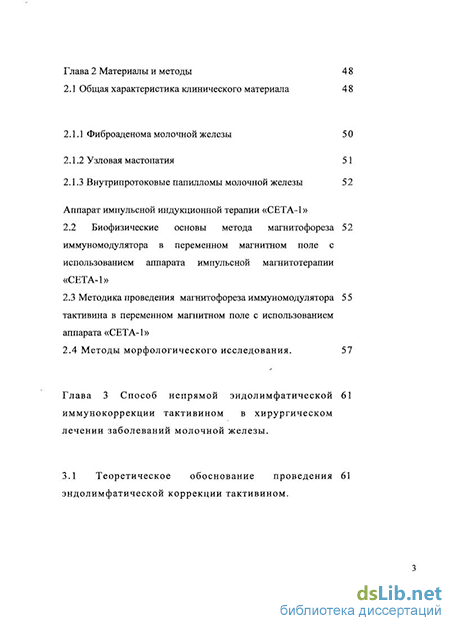 Глава 2 Материалы и методы 48

2.1 Общая характеристика клинического материала 48

2.1.1 Фиброаденома молочной железы 50

2.1.2 Узловая мастопатия 51

2.1.3 Внутрипротоковые папилломы молочной железы 52

Аппарат импульсной индукционной терапии «СЕТА-1»

2.2 Биофизические основы метода магнитофореза иммуномодулятора в переменном магнитном поле с использованием аппарата импульсной магнитотерапии «СЕТА-1» 52

2.3 Методика проведения магнитофореза иммуномодулятора тактивина в переменном магнитном поле с использованием аппарата «СЕТА-1» 55

2.4 Методы морфологического исследования. 57

Глава 3 Способ непрямой эндолимфатической иммунокоррекции тактивином в хирургическом лечении заболеваний молочной железы. 61

3.1 Теоретическое обоснование проведения эндолимфатической коррекции тактивином. 61

3

dsLib.net
библиотека диссертаций